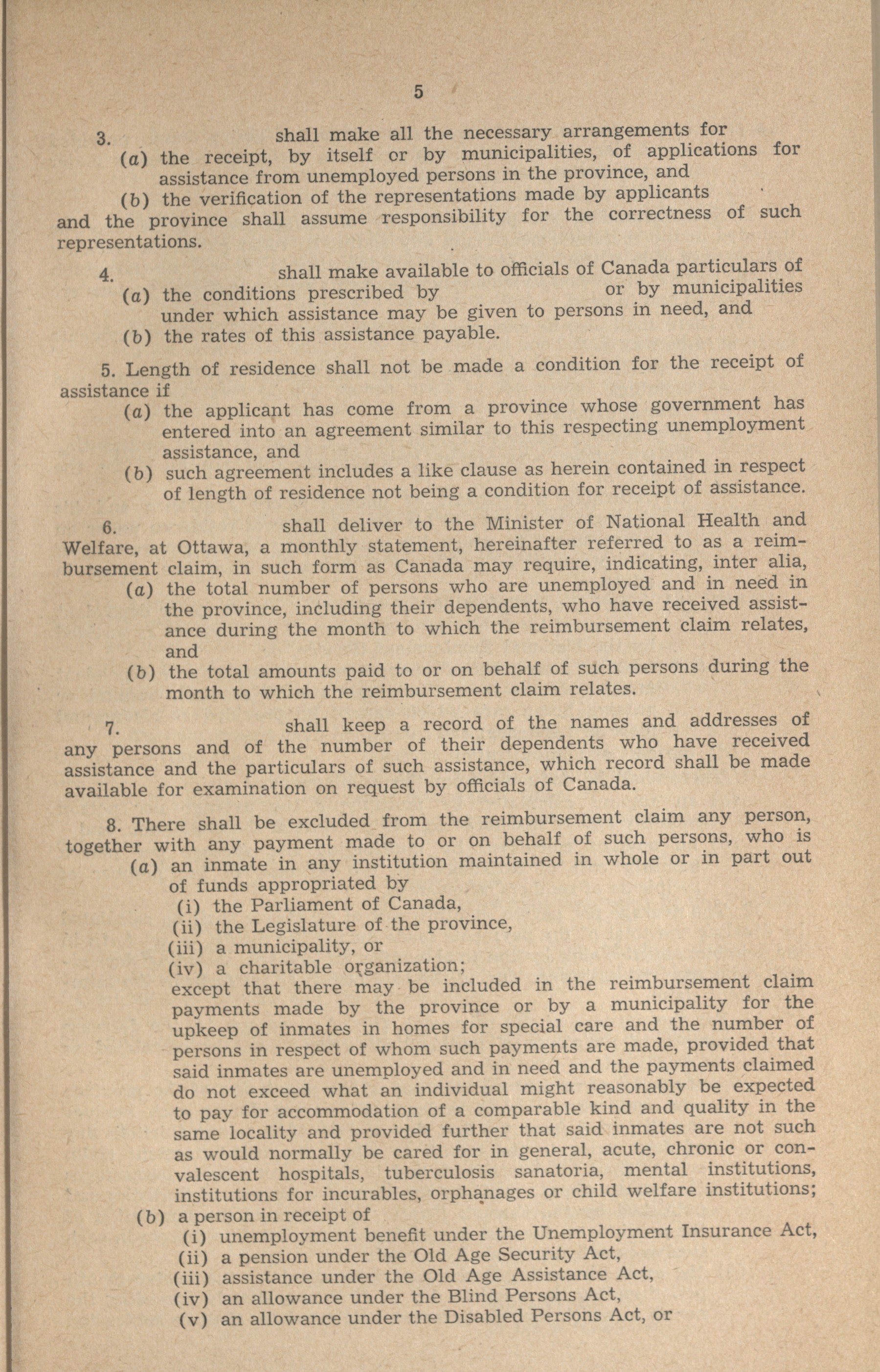 5

3. shall make all the necessary arrangements for
(a) the receipt, by itself or by municipalities, of applications for assistance from unemployed persons in the province, and
(b) the verification of the representations made by applicants
and the province shall assume responsibility for the correctness of such representations.

4. shall make available to officials of Canada particulars of
(a) the conditions prescribed by or by municipalities under which assistance may be given to persons in need, and
(b) the rates of this assistance payable.

5. Length of residence shall not be made a condition for the receipt of assistance if
(a) the applicant has come from a province whose government has entered into an agreement similar to this respecting unemployment assistance, and
(b) such agreement includes a like clause as herein contained in respect of length of residence not being a condition for receipt of assistance.

6. shall deliver to the Minister of National Health and Welfare, at Ottawa, a monthly statement, hereinafter referred to as a reimbursement claim, in such form as Canada may require, indicating, inter alia,
(a) the total number of persons who are unemployed and in need in the province, including their dependents, who have received assistance during the month to which the reimbursement claim relates, and
(b) the total amounts paid to or on behalf of such persons during the month to which the reimbursement claim relates.

7. shall keep a record of the names and addresses of any persons and of the number of their dependents who have received assistance and the particulars of such assistance, which record shall be made available for examination on request by officials of Canada.

8. There shall be excluded from the reimbursement claim any person, together with any payment made to or on behalf of such persons, who is
(a) an inmate in any institution maintained in whole or in part out of funds appropriated by
(i) the Parliament of Canada,
(ii) the Legislature of the province,
(iii) a municipality, or
(iv) a charitable organization;
except that there may be included in the reimbursement claim payments made by the province or by a municipality for the upkeep of inmates in homes for special care and the number of persons in respect of whom such payments are made, provided that said inmates are unemployed and in need and the payments claimed do not exceed what an individual might reasonably be expected to pay for accommodation of a comparable kind and quality in the same locality and provided further that said inmates are not such as would normally be cared for in general, acute, chronic or convalescent hospitals, tuberculosis sanatoria, mental institutions, institutions for incurables, orphanages or child welfare institutions;
(b) a person in receipt of
(i) unemployment benefit under the Unemployment Insurance Act,
(ii) a pension under the Old Age Security Act,
(iii) assistance under the Old Age Assistance Act,
(iv) an allowance under the Blind Persons Act,
(v) an allowance under the Disabled Persons Act, or